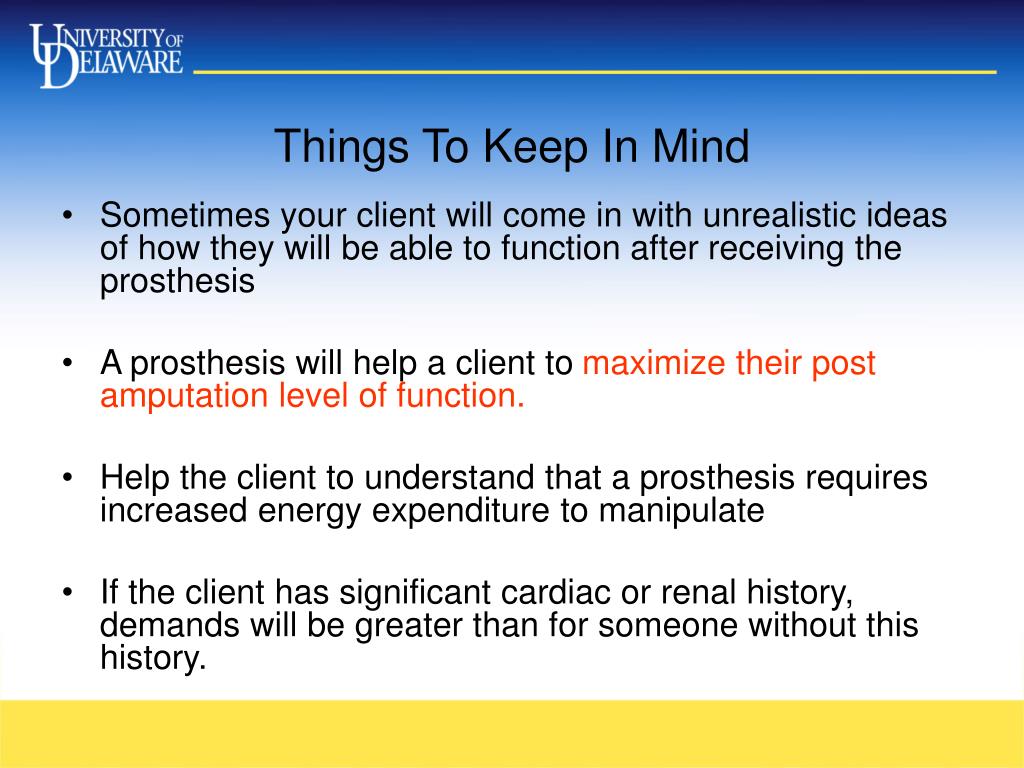 UNIVERSITY OF DELAWARE

Things To Keep In Mind

• Sometimes your client will come in with unrealistic ideas of how they will be able to function after receiving the prosthesis

• A prosthesis will help a client to maximize their post amputation level of function.

• Help the client to understand that a prosthesis requires increased energy expenditure to manipulate

• If the client has significant cardiac or renal history, demands will be greater than for someone without this history.